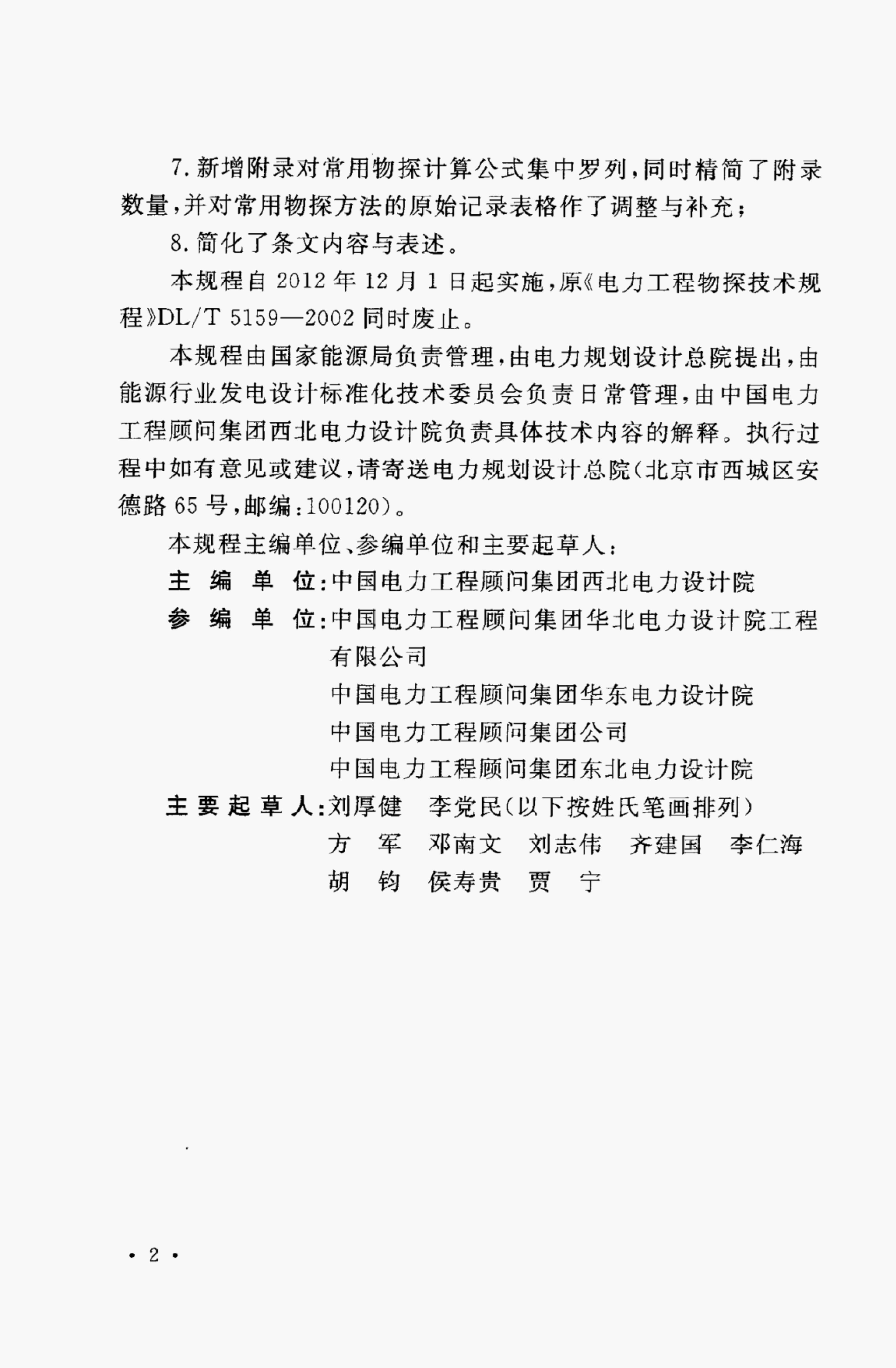 7. 新增附录对常用物探计算公式集中罗列，同时精简了附录数量，并对常用物探方法的原始记录表格作了调整与补充；

8. 简化了条文内容与表述。

本规程自 2012 年 12 月 1 日起实施，原《电力工程物探技术规程》DL/T 5159—2002 同时废止。

本规程由国家能源局负责管理，由电力规划设计总院提出，由能源行业发电设计标准化技术委员会负责日常管理，由中国电力工程顾问集团西北电力设计院负责具体技术内容的解释。执行过程中如有意见或建议，请寄送电力规划设计总院（北京市西城区安德路 65 号，邮编：100120）。

本规程主编单位、参编单位和主要起草人：

主 编 单 位：中国电力工程顾问集团西北电力设计院

参 编 单 位：中国电力工程顾问集团华北电力设计院工程有限公司

中国电力工程顾问集团华东电力设计院

中国电力工程顾问集团公司

中国电力工程顾问集团东北电力设计院

主 要 起 草 人：刘厚健　李党民（以下按姓氏笔画排列）

方　军　邓南文　刘志伟　齐建国　李仁海

胡　钧　侯寿贵　贾　宁

· 2 ·